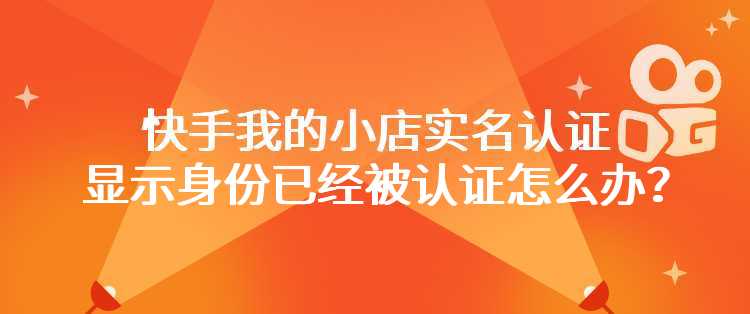 快手我的小店实名认证
显示身份已经被认证怎么办？